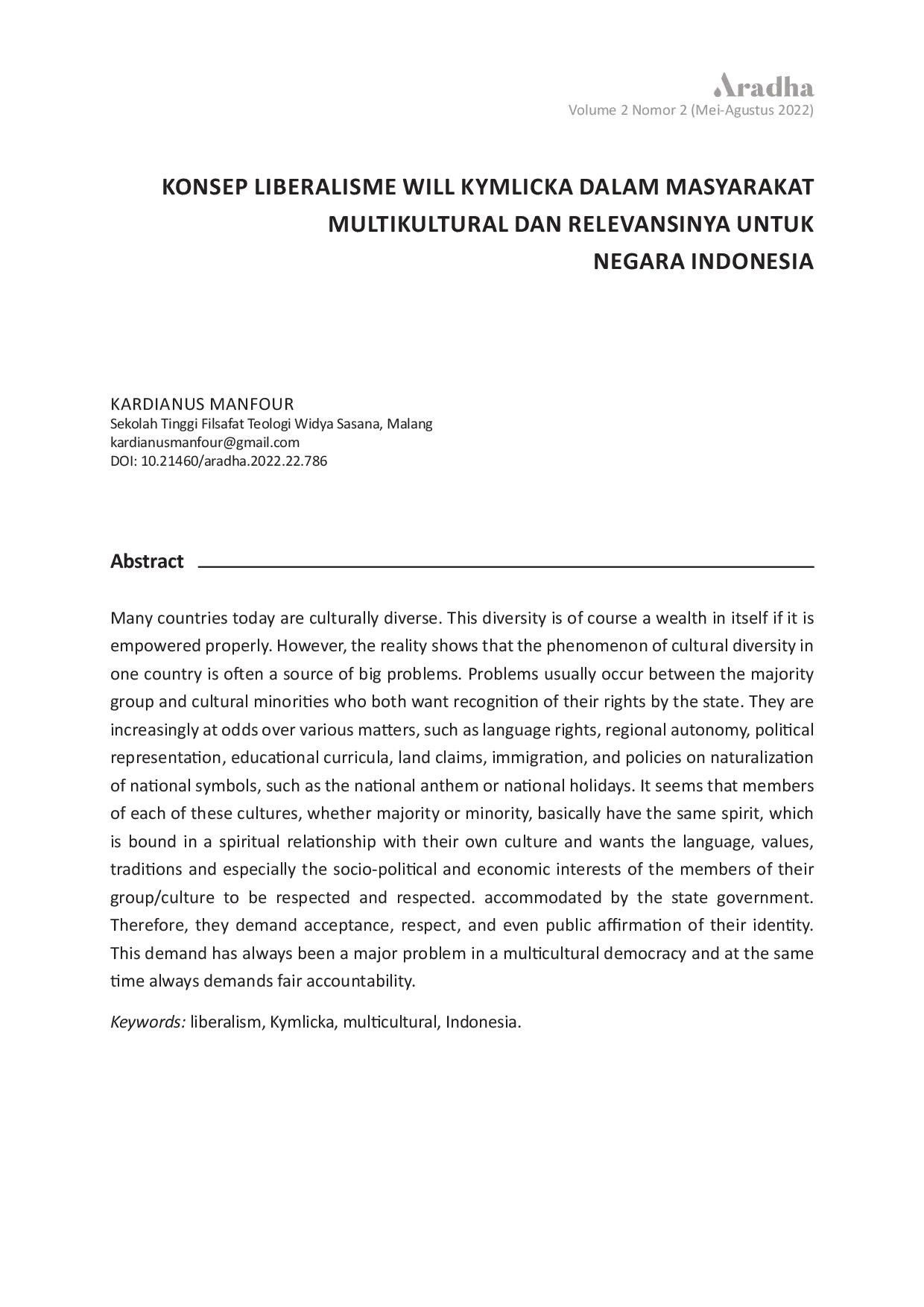 Aradha
Volume 2 Nomor 2 (Mei-Agustus 2022)

KONSEP LIBERALISME WILL KYMLICKA DALAM MASYARAKAT MULTIKULTURAL DAN RELEVANSINYA UNTUK NEGARA INDONESIA

KARDIANUS MANFOUR
Sekolah Tinggi Filsafat Teologi Widya Sasana, Malang
kardianusmanfour@gmail.com
DOI: 10.21460/aradha.2022.22.786

Abstract

Many countries today are culturally diverse. This diversity is of course a wealth in itself if it is empowered properly. However, the reality shows that the phenomenon of cultural diversity in one country is often a source of big problems. Problems usually occur between the majority group and cultural minorities who both want recognition of their rights by the state. They are increasingly at odds over various matters, such as language rights, regional autonomy, political representation, educational curricula, land claims, immigration, and policies on naturalization of national symbols, such as the national anthem or national holidays. It seems that members of each of these cultures, whether majority or minority, basically have the same spirit, which is bound in a spiritual relationship with their own culture and wants the language, values, traditions and especially the socio-political and economic interests of the members of their group/culture to be respected and respected. accommodated by the state government. Therefore, they demand acceptance, respect, and even public affirmation of their identity. This demand has always been a major problem in a multicultural democracy and at the same time always demands fair accountability.

Keywords: liberalism, Kymlicka, multicultural, Indonesia.